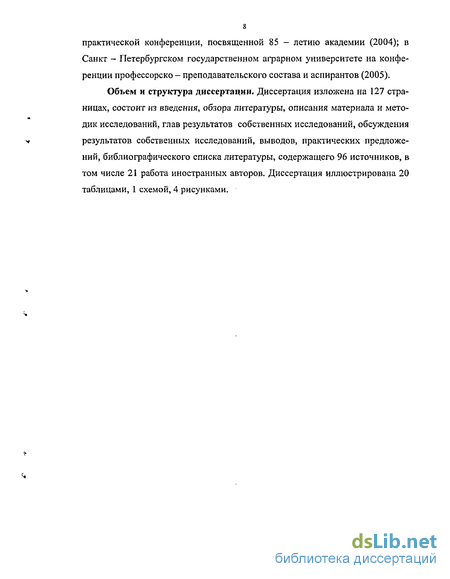 8

практической конференции, посвященной 85 – летию академии (2004); в Санкт – Петербургском государственном аграрном университете на конференции профессорско – преподавательского состава и аспирантов (2005).

**Объем и структура диссертации.** Диссертация изложена на 127 страницах, состоит из введения, обзора литературы, описания материала и методик исследований, глав результатов собственных исследований, обсуждения результатов собственных исследований, выводов, практических предложений, библиографического списка литературы, содержащего 96 источников, в том числе 21 работа иностранных авторов. Диссертация иллюстрирована 20 таблицами, 1 схемой, 4 рисунками.

dsLib.net
библиотека диссертаций